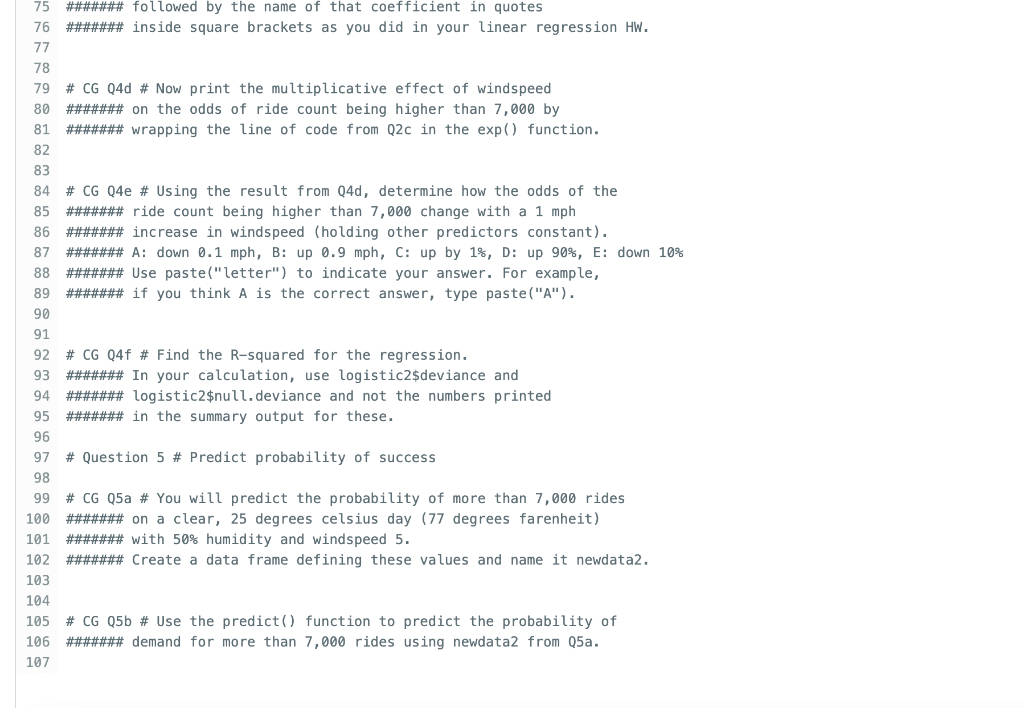 75 ####### followed by the name of that coefficient in quotes
76 ####### inside square brackets as you did in your linear regression HW.
77
78
79 # CG Q4d # Now print the multiplicative effect of windspeed
80 ####### on the odds of ride count being higher than 7,000 by
81 ####### wrapping the line of code from Q2c in the exp() function.
82
83
84 # CG Q4e # Using the result from Q4d, determine how the odds of the
85 ####### ride count being higher than 7,000 change with a 1 mph
86 ####### increase in windspeed (holding other predictors constant).
87 ####### A: down 0.1 mph, B: up 0.9 mph, C: up by 1%, D: up 90%, E: down 10%
88 ####### Use paste("letter") to indicate your answer. For example,
89 ####### if you think A is the correct answer, type paste("A").
90
91
92 # CG Q4f # Find the R-squared for the regression.
93 ####### In your calculation, use logistic2$deviance and
94 ####### logistic2$null.deviance and not the numbers printed
95 ####### in the summary output for these.
96
97 # Question 5 # Predict probability of success
98
99 # CG Q5a # You will predict the probability of more than 7,000 rides
100 ####### on a clear, 25 degrees celsius day (77 degrees farenheit)
101 ####### with 50% humidity and windspeed 5.
102 ####### Create a data frame defining these values and name it newdata2.
103
104
105 # CG Q5b # Use the predict() function to predict the probability of
106 ####### demand for more than 7,000 rides using newdata2 from Q5a.
107